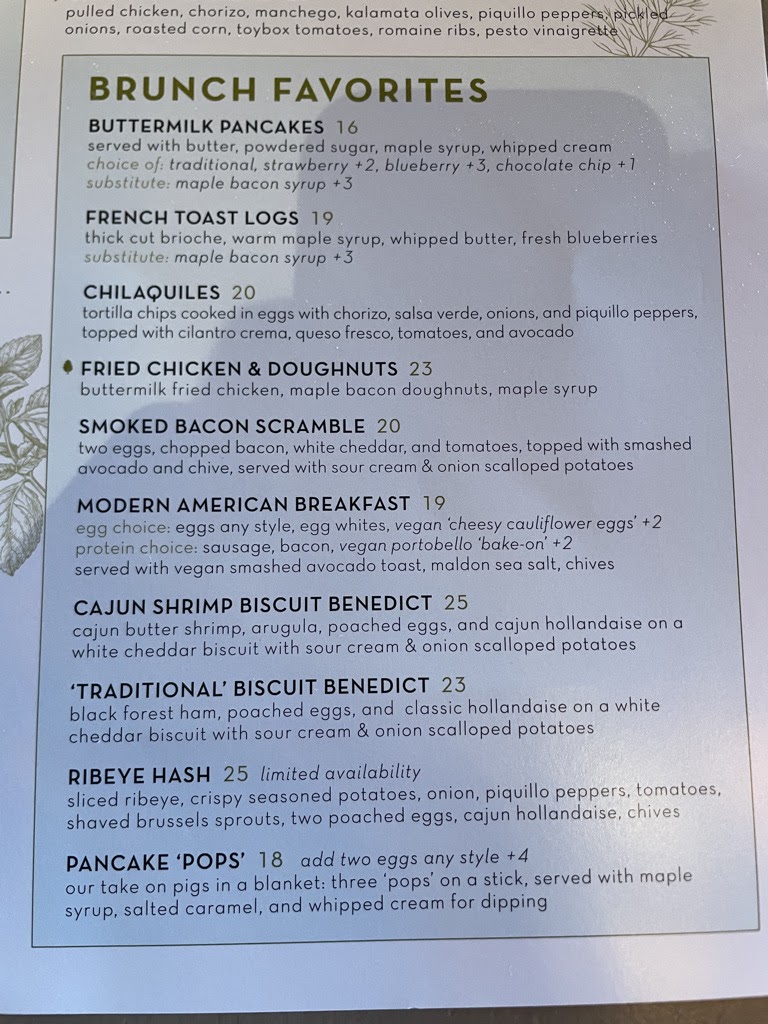 pulled chicken, chorizo, manchego, kalamata olives, piquillo peppers, pickled onions, roasted corn, toybox tomatoes, romaine ribs, pesto vinaigrette

BRUNCH FAVORITES

BUTTERMILK PANCAKES 16
served with butter, powdered sugar, maple syrup, whipped cream
choice of: traditional, strawberry +2, blueberry +3, chocolate chip +1
substitute: maple bacon syrup +3

FRENCH TOAST LOGS 19
thick cut brioche, warm maple syrup, whipped butter, fresh blueberries
substitute: maple bacon syrup +3

CHILAQUILES 20
tortilla chips cooked in eggs with chorizo, salsa verde, onions, and piquillo peppers, topped with cilantro crema, queso fresco, tomatoes, and avocado

FRIED CHICKEN & DOUGHNUTS 23
buttermilk fried chicken, maple bacon doughnuts, maple syrup

SMOKED BACON SCRAMBLE 20
two eggs, chopped bacon, white cheddar, and tomatoes, topped with smashed avocado and chive, served with sour cream & onion scalloped potatoes

MODERN AMERICAN BREAKFAST 19
egg choice: eggs any style, egg whites, vegan 'cheesy cauliflower eggs' +2
protein choice: sausage, bacon, vegan portobello 'bake-on' +2
served with vegan smashed avocado toast, maldon sea salt, chives

CAJUN SHRIMP BISCUIT BENEDICT 25
cajun butter shrimp, arugula, poached eggs, and cajun hollandaise on a white cheddar biscuit with sour cream & onion scalloped potatoes

'TRADITIONAL' BISCUIT BENEDICT 23
black forest ham, poached eggs, and classic hollandaise on a white cheddar biscuit with sour cream & onion scalloped potatoes

RIBEYE HASH 25 limited availability
sliced ribeye, crispy seasoned potatoes, onion, piquillo peppers, tomatoes, shaved brussels sprouts, two poached eggs, cajun hollandaise, chives

PANCAKE 'POPS' 18 add two eggs any style +4
our take on pigs in a blanket: three 'pops' on a stick, served with maple syrup, salted caramel, and whipped cream for dipping